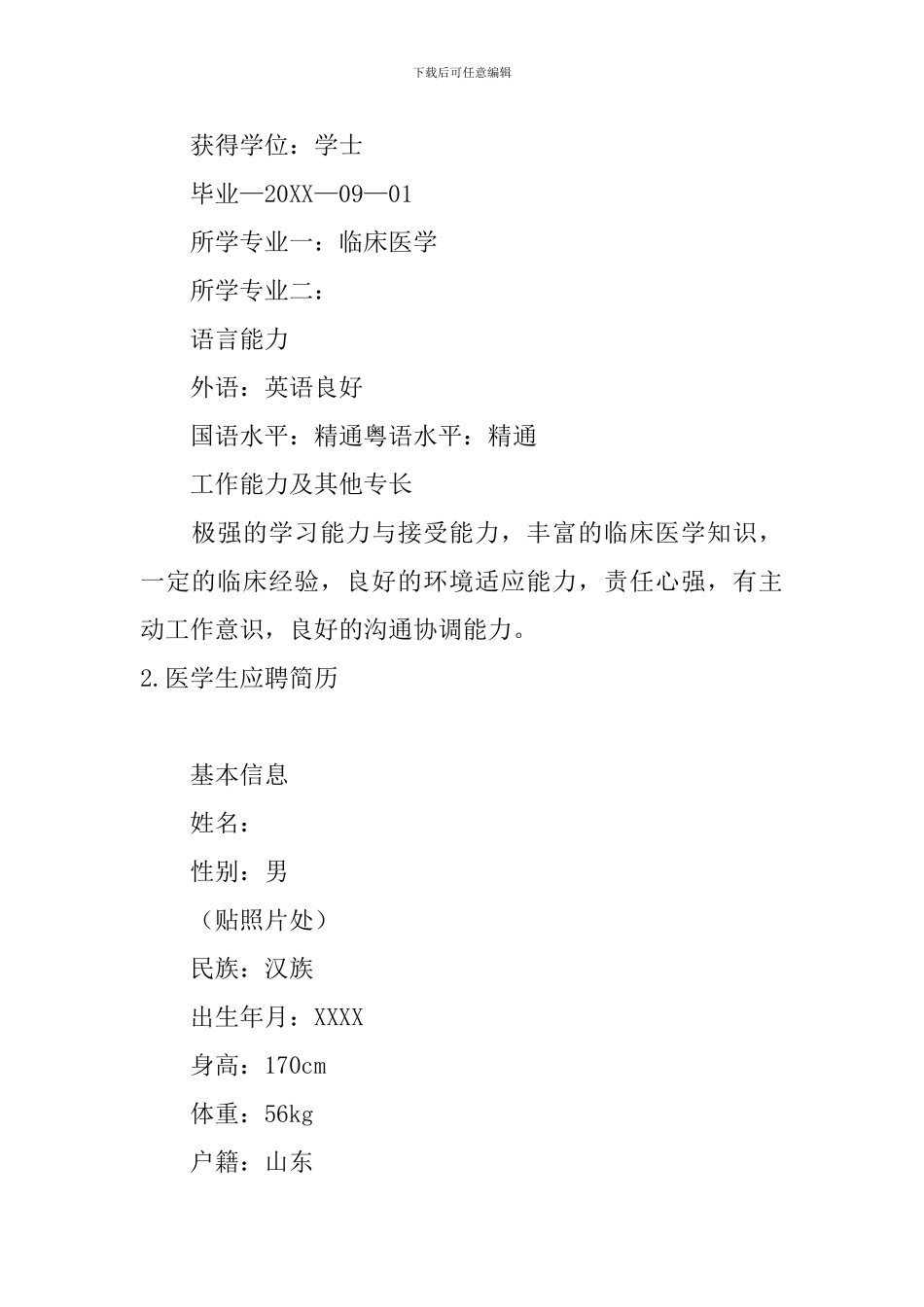 下载后可任意编辑

获得学位：学士

毕业—20XX—09—01

所学专业一：临床医学

所学专业二：

语言能力

外语：英语良好

国语水平：精通粤语水平：精通

工作能力及其他专长

极强的学习能力与接受能力，丰富的临床医学知识，一定的临床经验，良好的环境适应能力，责任心强，有主动工作意识，良好的沟通协调能力。

2.医学生应聘简历

基本信息

姓名：

性别：男

（贴照片处）

民族：汉族

出生年月：XXXX

身高：170cm

体重：56kg

户籍：山东